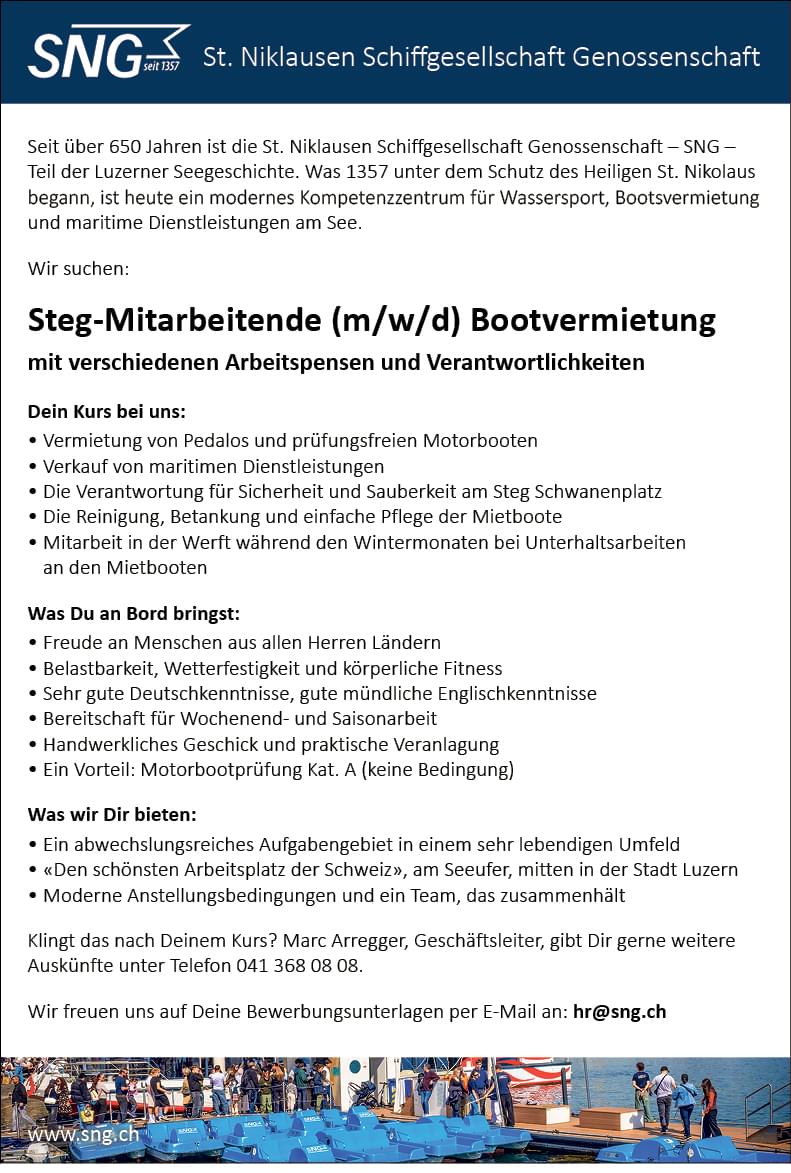 SNG seit 1357 St. Niklausen Schiffgesellschaft Genossenschaft

Seit über 650 Jahren ist die St. Niklausen Schiffgesellschaft Genossenschaft – SNG – Teil der Luzerner Seegeschichte. Was 1357 unter dem Schutz des Heiligen St. Nikolaus begann, ist heute ein modernes Kompetenzzentrum für Wassersport, Bootsvermietung und maritime Dienstleistungen am See.

Wir suchen:

Steg-Mitarbeitende (m/w/d) Bootvermietung

mit verschiedenen Arbeitspensen und Verantwortlichkeiten

Dein Kurs bei uns:
• Vermietung von Pedalos und prüfungsfreien Motorbooten
• Verkauf von maritimen Dienstleistungen
• Die Verantwortung für Sicherheit und Sauberkeit am Steg Schwanenplatz
• Die Reinigung, Betankung und einfache Pflege der Mietboote
• Mitarbeit in der Werft während den Wintermonaten bei Unterhaltsarbeiten an den Mietbooten

Was Du an Bord bringst:
• Freude an Menschen aus allen Herren Ländern
• Belastbarkeit, Wetterfestigkeit und körperliche Fitness
• Sehr gute Deutschkenntnisse, gute mündliche Englischkenntnisse
• Bereitschaft für Wochenend- und Saisonarbeit
• Handwerkliches Geschick und praktische Veranlagung
• Ein Vorteil: Motorbootprüfung Kat. A (keine Bedingung)

Was wir Dir bieten:
• Ein abwechslungsreiches Aufgabengebiet in einem sehr lebendigen Umfeld
• «Den schönsten Arbeitsplatz der Schweiz», am Seeufer, mitten in der Stadt Luzern
• Moderne Anstellungsbedingungen und ein Team, das zusammenhält

Klingt das nach Deinem Kurs? Marc Arregger, Geschäftsleiter, gibt Dir gerne weitere Auskünfte unter Telefon 041 368 08 08.

Wir freuen uns auf Deine Bewerbungsunterlagen per E-Mail an: hr@sng.ch

www.sng.ch